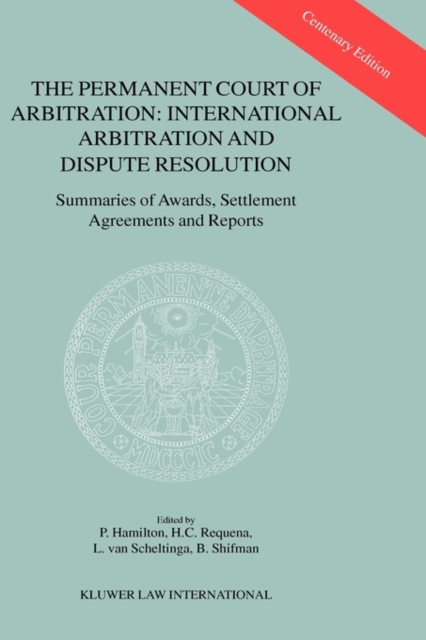 Centenary Edition

THE PERMANENT COURT OF ARBITRATION: INTERNATIONAL ARBITRATION AND DISPUTE RESOLUTION

Summaries of Awards, Settlement Agreements and Reports

COUR PERMANENTE D'ARBITRAGE

MDCCCIC

Edited by
P. Hamilton, H.C. Requena,
L. van Scheltinga, B. Shifman

KLUWER LAW INTERNATIONAL